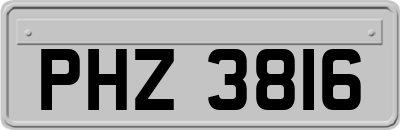 PHZ 3816